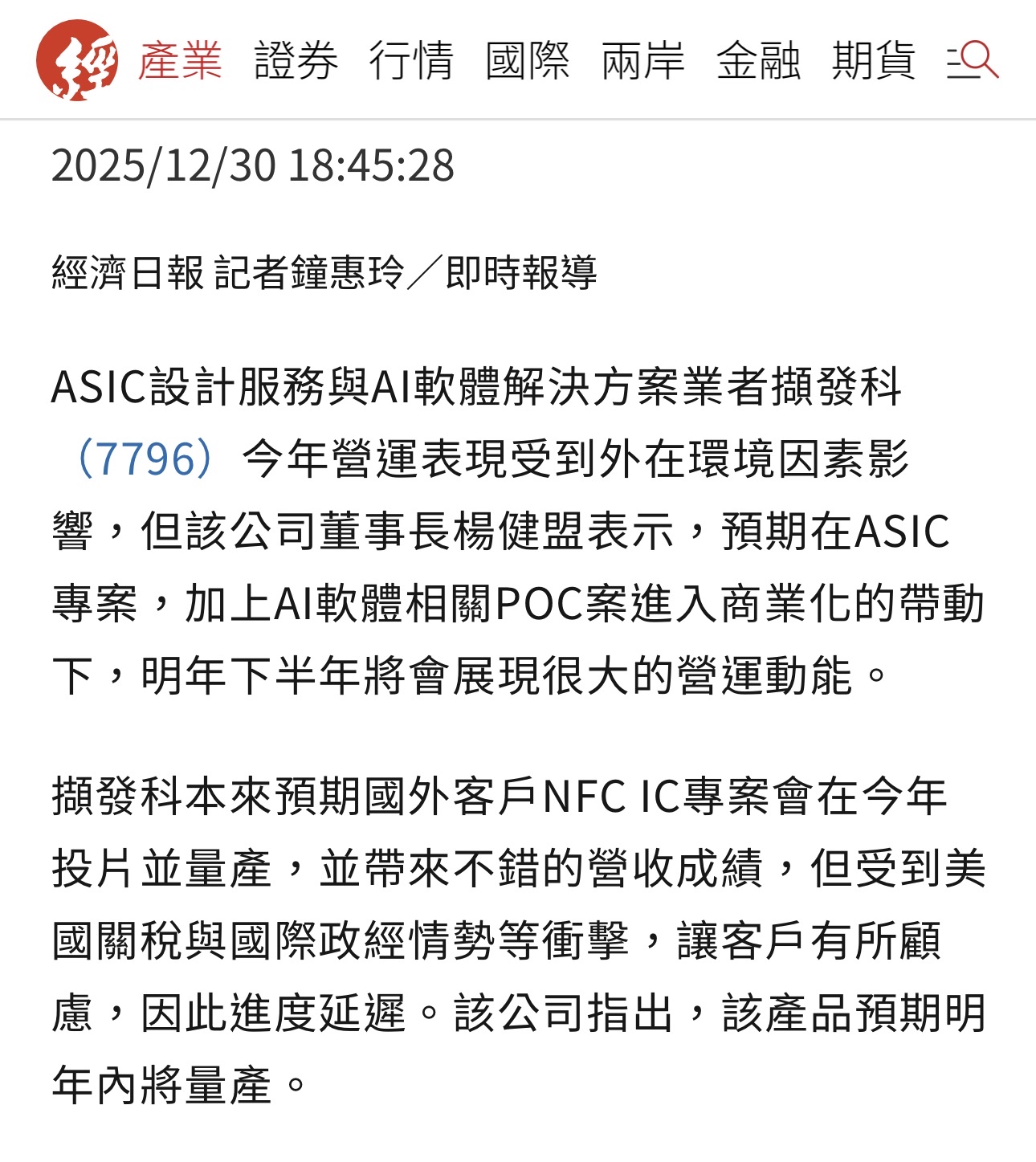 經 產業 證券 行情 國際 兩岸 金融 期貨

2025/12/30 18:45:28

經濟日報 記者鐘惠玲／即時報導

ASIC設計服務與AI軟體解決方案業者擷發科（7796）今年營運表現受到外在環境因素影響，但該公司董事長楊健盟表示，預期在ASIC專案，加上AI軟體相關POC案進入商業化的帶動下，明年下半年將會展現很大的營運動能。

擷發科本來預期國外客戶NFC IC專案會在今年投片並量產，並帶來不錯的營收成績，但受到美國關稅與國際政經情勢等衝擊，讓客戶有所顧慮，因此進度延遲。該公司指出，該產品預期明年內將量產。